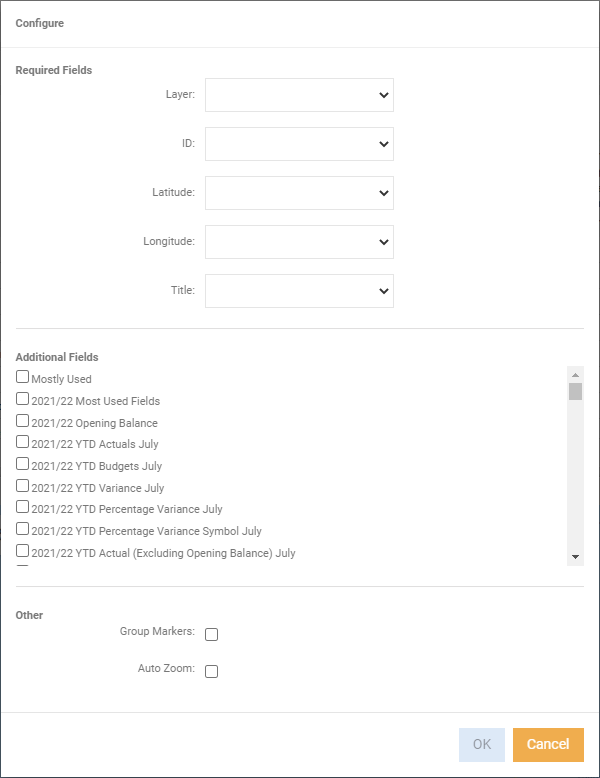 Configure

Required Fields

Layer:

ID:

Latitude:

Longitude:

Title:

Additional Fields

Mostly Used

2021/22 Most Used Fields

2021/22 Opening Balance

2021/22 YTD Actuals July

2021/22 YTD Budgets July

2021/22 YTD Variance July

2021/22 YTD Percentage Variance July

2021/22 YTD Percentage Variance Symbol July

2021/22 YTD Actual (Excluding Opening Balance) July

Other

Group Markers:

Auto Zoom:

OK

Cancel